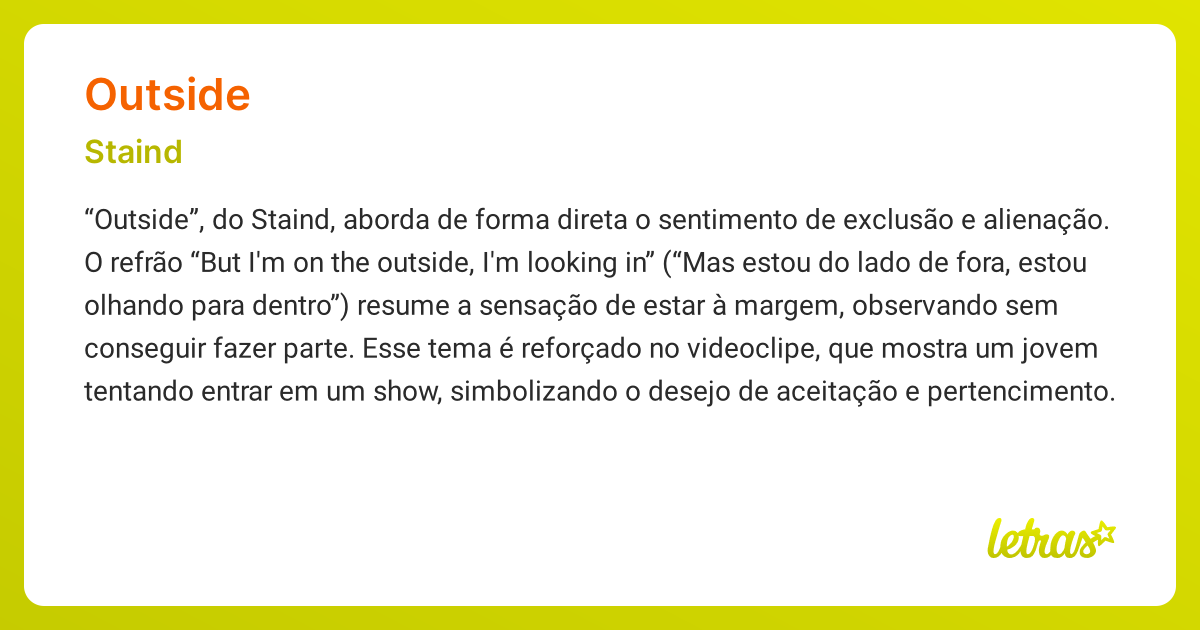 Outside

Staind

“Outside”, do Staind, aborda de forma direta o sentimento de exclusão e alienação. O refrão “But I'm on the outside, I'm looking in” (“Mas estou do lado de fora, estou olhando para dentro”) resume a sensação de estar à margem, observando sem conseguir fazer parte. Esse tema é reforçado no videoclipe, que mostra um jovem tentando entrar em um show, simbolizando o desejo de aceitação e pertencimento.

letras